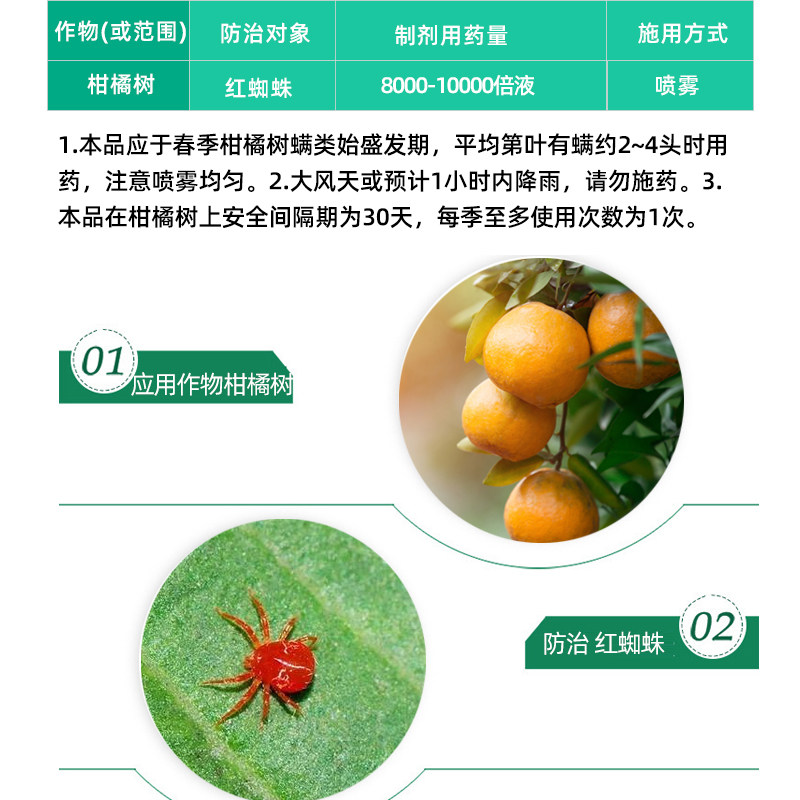 | 作物(或范围) | 防治对象 | 制剂用药量 | 施用方式 |
|---|---|---|---|
| 柑橘树 | 红蜘蛛 | 8000-10000倍液 | 喷雾 |

1.本品应于春季柑橘树螨类始盛发期，平均第叶有螨约2~4头时用药，注意喷雾均匀。2.大风天或预计1小时内降雨，请勿施药。3.本品在柑橘树上安全间隔期为30天，每季至多使用次数为1次。

01
应用作物柑橘树

防治 红蜘蛛
02